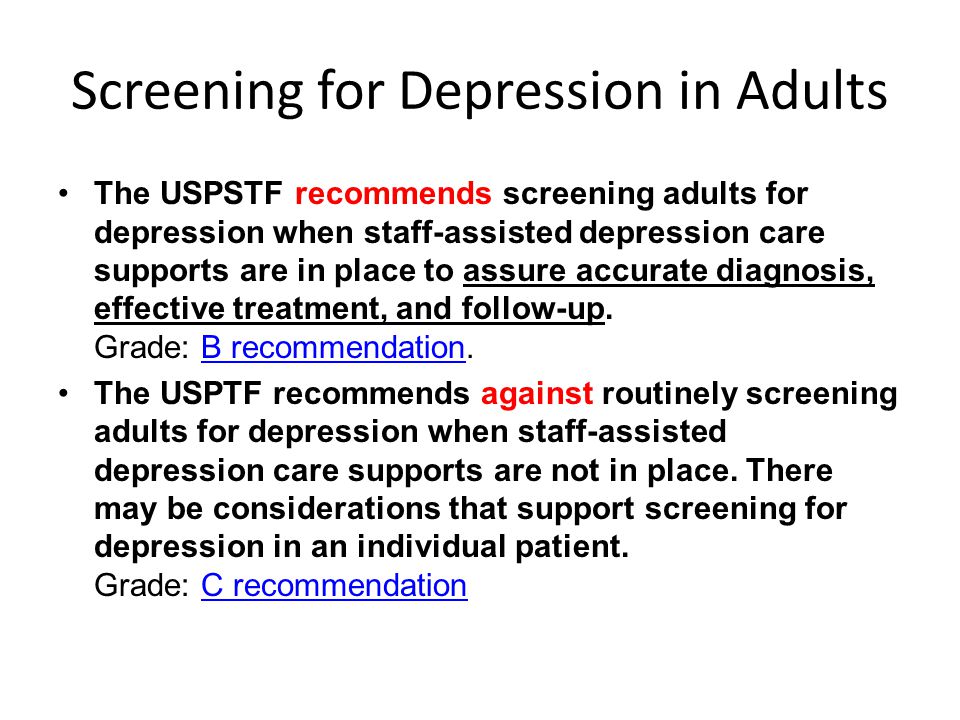 Screening for Depression in Adults

• The USPSTF recommends screening adults for depression when staff-assisted depression care supports are in place to assure accurate diagnosis, effective treatment, and follow-up.
Grade: B recommendation.

• The USPTF recommends against routinely screening adults for depression when staff-assisted depression care supports are not in place. There may be considerations that support screening for depression in an individual patient.
Grade: C recommendation